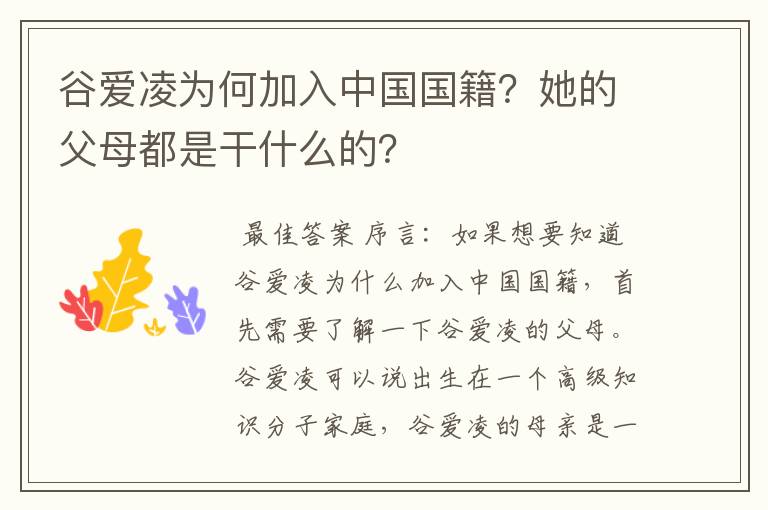 谷爱凌为何加入中国国籍？她的父母都是干什么的？

最佳答案 序言：如果想要知道谷爱凌为什么加入中国国籍，首先需要了解一下谷爱凌的父母。谷爱凌可以说出生在一个高级知识分子家庭，谷爱凌的母亲是一